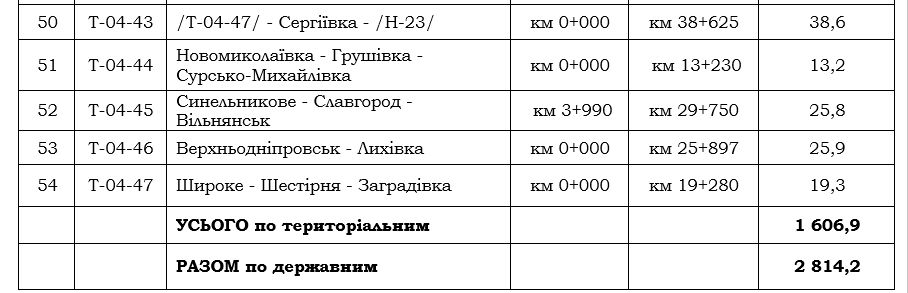 | 50 | Т-04-43 | /Т-04-47/ - Сергіївка - /Н-23/ | км 0+000 | км 38+625 | 38,6 |
|---|---|---|---|---|---|
| 51 | Т-04-44 | Новомиколаївка - Грушівка - Сурсько-Михайлівка | км 0+000 | км 13+230 | 13,2 |
| 52 | Т-04-45 | Синельникове - Славгород - Вільнянськ | км 3+990 | км 29+750 | 25,8 |
| 53 | Т-04-46 | Верхньодніпровськ - Лихівка | км 0+000 | км 25+897 | 25,9 |
| 54 | Т-04-47 | Широке - Шестірня - Заградівка | км 0+000 | км 19+280 | 19,3 |
| | | **УСЬОГО по територіальним** | | | **1 606,9** |
| | | **РАЗОМ по державним** | | | **2 814,2** |